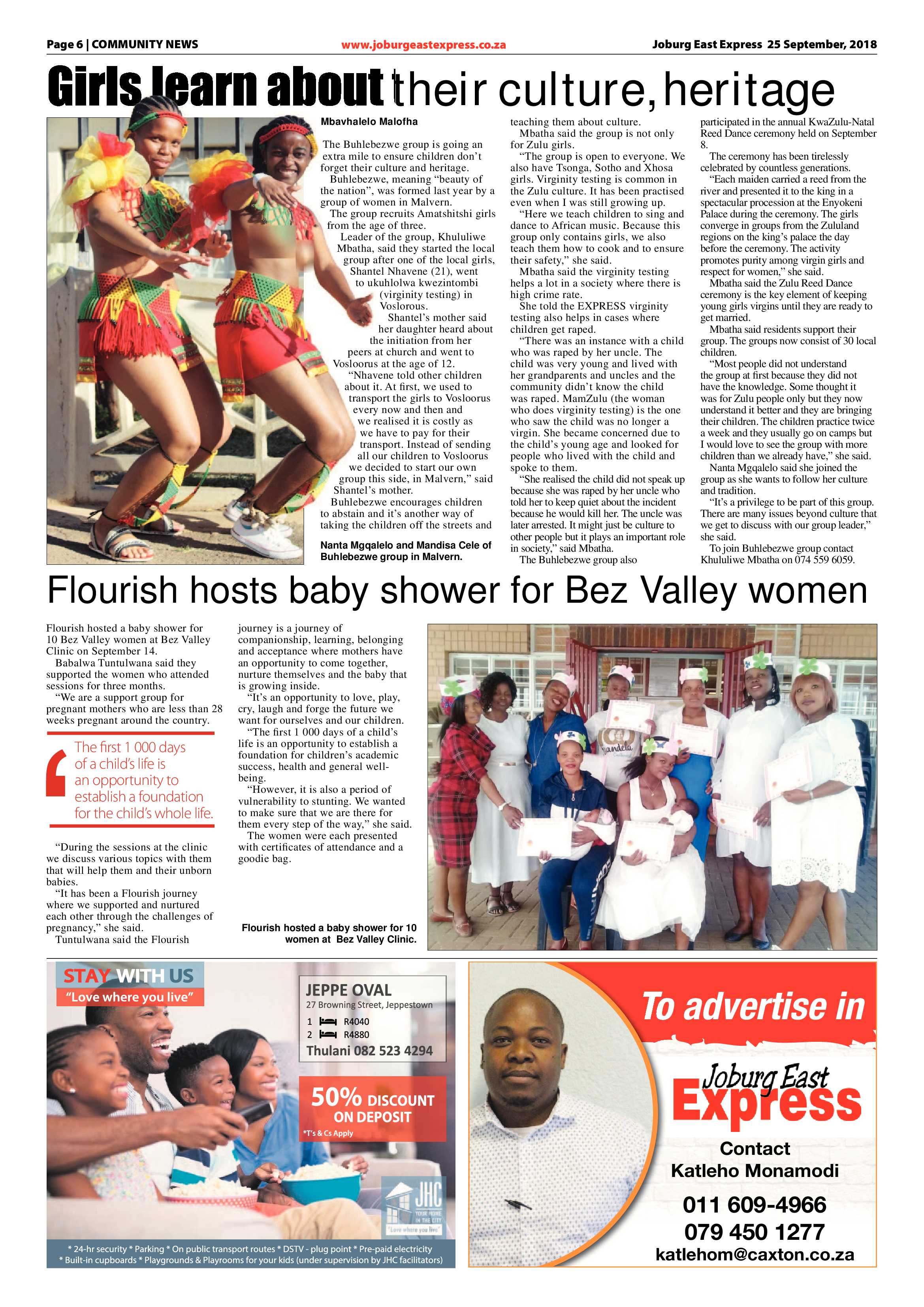 Page 6 | COMMUNITY NEWS www.joburgeastexpress.co.za Joburg East Express 25 September, 2018

Girls learn about their culture, heritage

Mbavhalelo Malofha

The Buhlebezwe group is going an extra mile to ensure children don't forget their culture and heritage.

Buhlebezwe, meaning "beauty of the nation", was formed last year by a group of women in Malvern.

The group recruits Amatshitshi girls from the age of three.

Leader of the group, Khululiwe Mbatha, said they started the local group after one of the local girls, Shantel Nhavene (21), went to ukuhlolwa kwezintombi (virginity testing) in Voslorous.

Shantel's mother said her daughter heard about the initiation from her peers at church and went to Vosloorus at the age of 12.

"Nhavene told other children about it. At first, we used to transport the girls to Vosloorus every now and then and we realised it is costly as we have to pay for their transport. Instead of sending all our children to Vosloorus we decided to start our own group this side, in Malvern," said Shantel's mother.

Buhlebezwe encourages children to abstain and it's another way of taking the children off the streets and teaching them about culture.

Mbatha said the group is not only for Zulu girls.

"The group is open to everyone. We also have Tsonga, Sotho and Xhosa girls. Virginity testing is common in the Zulu culture. It has been practised even when I was still growing up.

"Here we teach children to sing and dance to African music. Because this group only contains girls, we also teach them how to cook and to ensure their safety," she said.

Mbatha said the virginity testing helps a lot in a society where there is high crime rate.

She told the EXPRESS virginity testing also helps in cases where children get raped.

"There was an instance with a child who was raped by her uncle. The child was very young and lived with her grandparents and uncles and the community didn't know the child was raped. MamZulu (the woman who does virginity testing) is the one who saw the child was no longer a virgin. She became concerned due to the child's young age and looked for people who lived with the child and spoke to them.

"She realised the child did not speak up because she was raped by her uncle who told her to keep quiet about the incident because he would kill her. The uncle was later arrested. It might just be culture to other people but it plays an important role in society," said Mbatha.

The Buhlebezwe group also participated in the annual KwaZulu-Natal Reed Dance ceremony held on September 8.

The ceremony has been tirelessly celebrated by countless generations.

"Each maiden carried a reed from the river and presented it to the king in a spectacular procession at the Enyokeni Palace during the ceremony. The girls converge in groups from the Zululand regions on the king's palace the day before the ceremony. The activity promotes purity among virgin girls and respect for women," she said.

Mbatha said the Zulu Reed Dance ceremony is the key element of keeping young girls virgins until they are ready to get married.

Mbatha said residents support their group. The groups now consist of 30 local children.

"Most people did not understand the group at first because they did not have the knowledge. Some thought it was for Zulu people only but they now understand it better and they are bringing their children. The children practice twice a week and they usually go on camps but I would love to see the group with more children than we already have," she said.

Nanta Mgqalelo said she joined the group as she wants to follow her culture and tradition.

"It's a privilege to be part of this group. There are many issues beyond culture that we get to discuss with our group leader," she said.

To join Buhlebezwe group contact Khululiwe Mbatha on 074 559 6059.

Nanta Mgqalelo and Mandisa Cele of Buhlebezwe group in Malvern.

Flourish hosts baby shower for Bez Valley women

Flourish hosted a baby shower for 10 Bez Valley women at Bez Valley Clinic on September 14.

Babalwa Tuntulwana said they supported the women who attended sessions for three months.

"We are a support group for pregnant mothers who are less than 28 weeks pregnant around the country.

The first 1 000 days of a child's life is an opportunity to establish a foundation for the child's whole life.

"During the sessions at the clinic we discuss various topics with them that will help them and their unborn babies.

"It has been a Flourish journey where we supported and nurtured each other through the challenges of pregnancy," she said.

Tuntulwana said the Flourish journey is a journey of companionship, learning, belonging and acceptance where mothers have an opportunity to come together, nurture themselves and the baby that is growing inside.

"It's an opportunity to love, play, cry, laugh and forge the future we want for ourselves and our children.

"The first 1 000 days of a child's life is an opportunity to establish a foundation for children's academic success, health and general well-being.

"However, it is also a period of vulnerability to stunting. We wanted to make sure that we are there for them every step of the way," she said.

The women were each presented with certificates of attendance and a goodie bag.

Flourish hosted a baby shower for 10 women at Bez Valley Clinic.

STAY WITH US
"Love where you live"

JEPPE OVAL
27 Browning Street, Jeppestown
1 R4040
2 R4880
Thulani 082 523 4294

50% DISCOUNT ON DEPOSIT
*T's & Cs Apply

JHC
YOUR HOME IN THE CITY
"Love where you live"

* 24-hr security * Parking * On public transport routes * DSTV - plug point * Pre-paid electricity
* Built-in cupboards * Playgrounds & Playrooms for your kids (under supervision by JHC facilitators)

To advertise in
Joburg East Express
Contact
Katleho Monamodi
011 609-4966
079 450 1277
katlehom@caxton.co.za